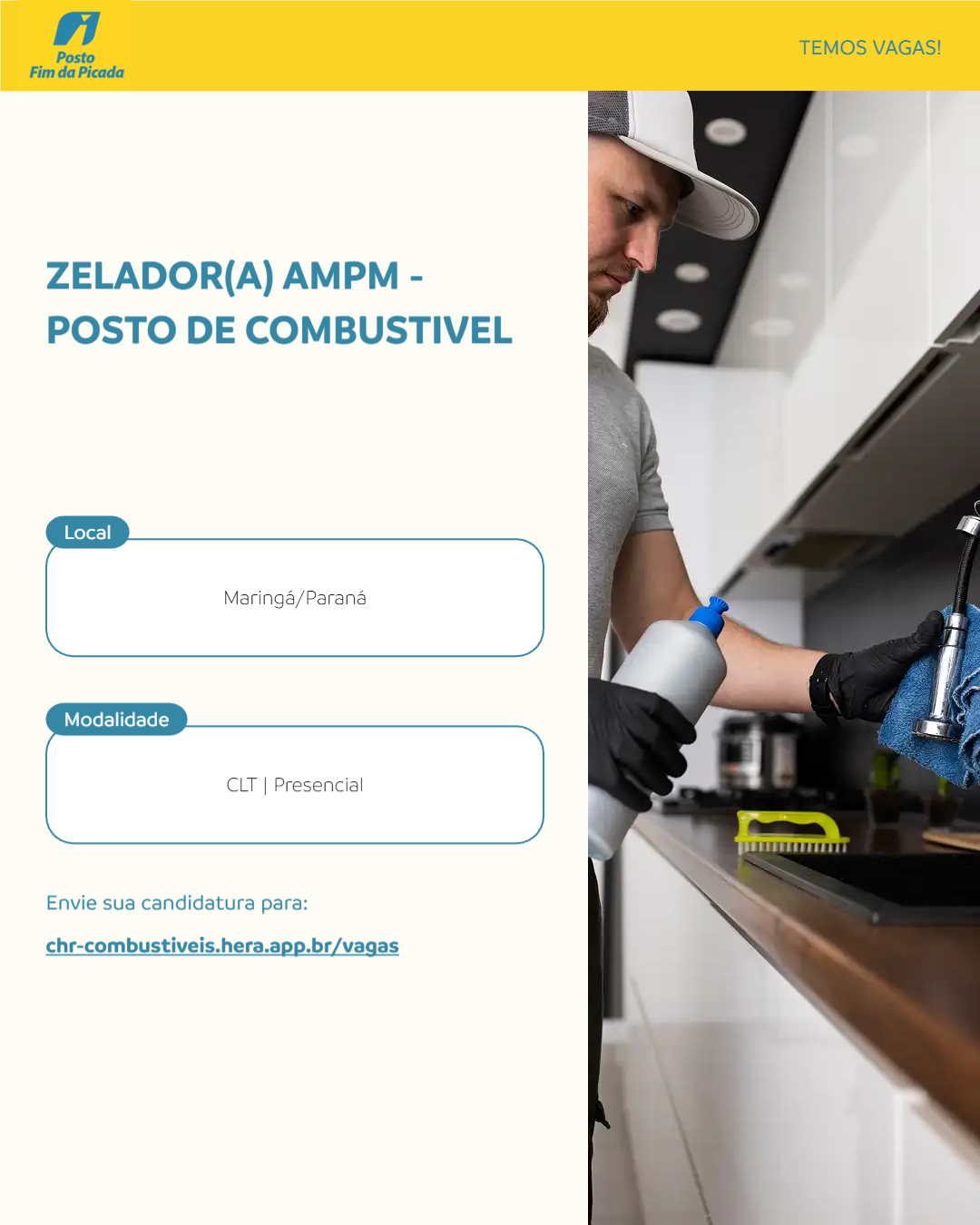 Posto
Fim da Picada

TEMOS VAGAS!

ZELADOR(A) AMPM -
POSTO DE COMBUSTIVEL

Local

Maringá/Paraná

Modalidade

CLT | Presencial

Envie sua candidatura para:

chr-combustiveis.hera.app.br/vagas